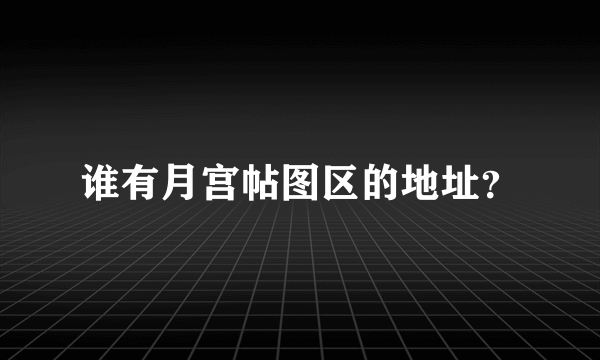 谁有月宫帖图区的地址?